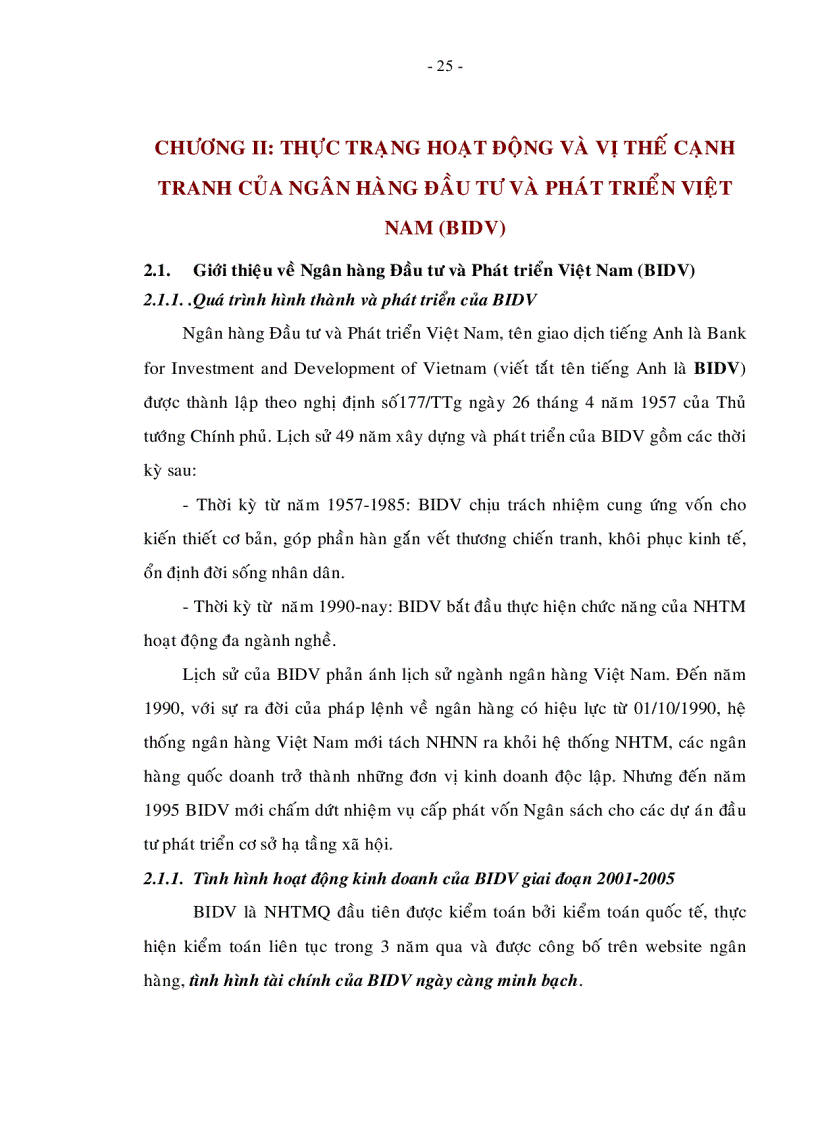 - 25 -

CHƯƠNG II: THỰC TRẠNG HOẠT ĐỘNG VÀ VỊ THẾ CẠNH TRANH CỦA NGÂN HÀNG ĐẦU TƯ VÀ PHÁT TRIỂN VIỆT NAM (BIDV)

2.1. Giới thiệu về Ngân hàng Đầu tư và Phát triển Việt Nam (BIDV)

2.1.1. .Quá trình hình thành và phát triển của BIDV

Ngân hàng Đầu tư và Phát triển Việt Nam, tên giao dịch tiếng Anh là Bank for Investment and Development of Vietnam (viết tắt tên tiếng Anh là BIDV) được thành lập theo nghị định số177/TTg ngày 26 tháng 4 năm 1957 của Thủ tướng Chính phủ. Lịch sử 49 năm xây dựng và phát triển của BIDV gồm các thời kỳ sau:

- Thời kỳ từ năm 1957-1985: BIDV chịu trách nhiệm cung ứng vốn cho kiến thiết cơ bản, góp phần hàn gắn vết thương chiến tranh, khôi phục kinh tế, ổn định đời sống nhân dân.

- Thời kỳ từ năm 1990-nay: BIDV bắt đầu thực hiện chức năng của NHTM hoạt động đa ngành nghề.

Lịch sử của BIDV phản ánh lịch sử ngành ngân hàng Việt Nam. Đến năm 1990, với sự ra đời của pháp lệnh về ngân hàng có hiệu lực từ 01/10/1990, hệ thống ngân hàng Việt Nam mới tách NHNN ra khỏi hệ thống NHTM, các ngân hàng quốc doanh trở thành những đơn vị kinh doanh độc lập. Nhưng đến năm 1995 BIDV mới chấm dứt nhiệm vụ cấp phát vốn Ngân sách cho các dự án đầu tư phát triển cơ sở hạ tầng xã hội.

2.1.1. Tình hình hoạt động kinh doanh của BIDV giai đoạn 2001-2005

BIDV là NHTMQ đầu tiên được kiểm toán bởi kiểm toán quốc tế, thực hiện kiểm toán liên tục trong 3 năm qua và được công bố trên website ngân hàng, tình hình tài chính của BIDV ngày càng minh bạch.